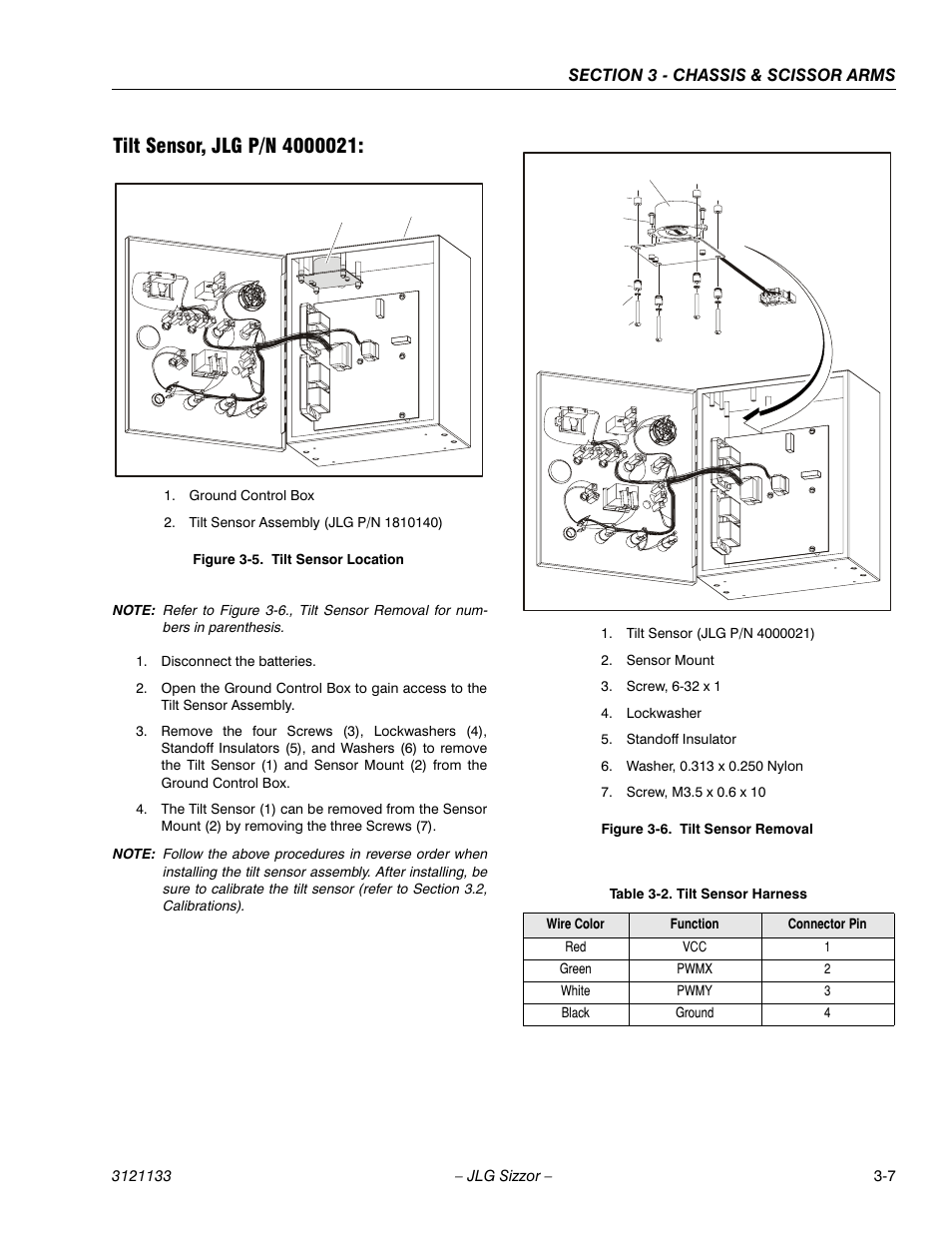 SECTION 3 - CHASSIS & SCISSOR ARMS

Tilt Sensor, JLG P/N 4000021:

1. Ground Control Box
2. Tilt Sensor Assembly (JLG P/N 1810140)

Figure 3-5. Tilt Sensor Location

NOTE: Refer to Figure 3-6., Tilt Sensor Removal for numbers in parenthesis.

1. Disconnect the batteries.
2. Open the Ground Control Box to gain access to the Tilt Sensor Assembly.
3. Remove the four Screws (3), Lockwashers (4), Standoff Insulators (5), and Washers (6) to remove the Tilt Sensor (1) and Sensor Mount (2) from the Ground Control Box.
4. The Tilt Sensor (1) can be removed from the Sensor Mount (2) by removing the three Screws (7).

NOTE: Follow the above procedures in reverse order when installing the tilt sensor assembly. After installing, be sure to calibrate the tilt sensor (refer to Section 3.2, Calibrations).

1. Tilt Sensor (JLG P/N 4000021)
2. Sensor Mount
3. Screw, 6-32 x 1
4. Lockwasher
5. Standoff Insulator
6. Washer, 0.313 x 0.250 Nylon
7. Screw, M3.5 x 0.6 x 10

Figure 3-6. Tilt Sensor Removal

Table 3-2. Tilt Sensor Harness

| Wire Color | Function | Connector Pin |
|---|---|---|
| Red | VCC | 1 |
| Green | PWMX | 2 |
| White | PWMY | 3 |
| Black | Ground | 4 |

3121133 – JLG Sizzor – 3-7